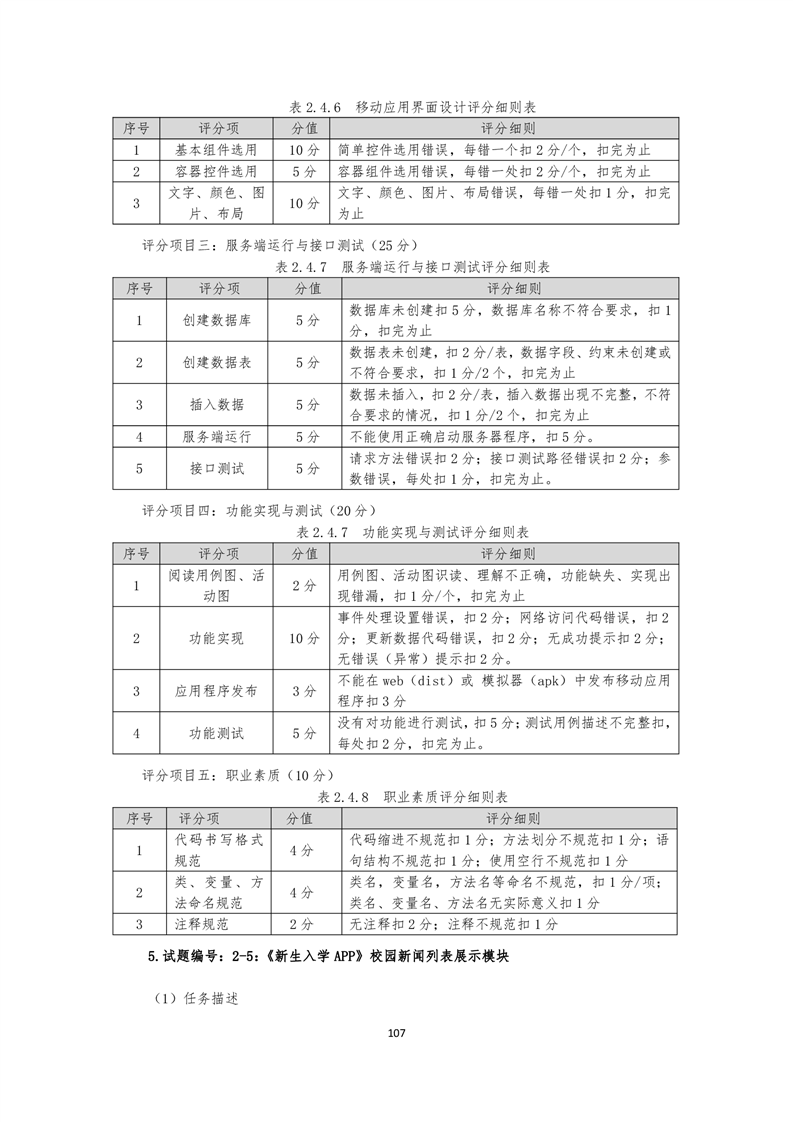 表 2.4.6 移动应用界面设计评分细则表

| 序号 | 评分项 | 分值 | 评分细则 |
|---|---|---|---|
| 1 | 基本组件选用 | 10 分 | 简单控件选用错误，每错一个扣 2 分/个，扣完为止 |
| 2 | 容器控件选用 | 5 分 | 容器组件选用错误，每错一处扣 2 分/个，扣完为止 |
| 3 | 文字、颜色、图片、布局 | 10 分 | 文字、颜色、图片、布局错误，每错一处扣 1 分，扣完为止 |

评分项目三：服务端运行与接口测试（25 分）

表 2.4.7 服务端运行与接口测试评分细则表

| 序号 | 评分项 | 分值 | 评分细则 |
|---|---|---|---|
| 1 | 创建数据库 | 5 分 | 数据库未创建扣 5 分，数据库名称不符合要求，扣 1 分，扣完为止 |
| 2 | 创建数据表 | 5 分 | 数据表未创建，扣 2 分/表，数据字段、约束未创建或不符合要求，扣 1 分/2 个，扣完为止 |
| 3 | 插入数据 | 5 分 | 数据未插入，扣 2 分/表，插入数据出现不完整，不符合要求的情况，扣 1 分/2 个，扣完为止 |
| 4 | 服务端运行 | 5 分 | 不能使用正确启动服务器程序，扣 5 分。 |
| 5 | 接口测试 | 5 分 | 请求方法错误扣 2 分；接口测试路径错误扣 2 分；参数错误，每处扣 1 分，扣完为止。 |

评分项目四：功能实现与测试（20 分）

表 2.4.7 功能实现与测试评分细则表

| 序号 | 评分项 | 分值 | 评分细则 |
|---|---|---|---|
| 1 | 阅读用例图、活动图 | 2 分 | 用例图、活动图识读、理解不正确，功能缺失、实现出现错漏，扣 1 分/个，扣完为止 |
| 2 | 功能实现 | 10 分 | 事件处理设置错误，扣 2 分；网络访问代码错误，扣 2 分；更新数据代码错误，扣 2 分；无成功提示扣 2 分；无错误（异常）提示扣 2 分。 |
| 3 | 应用程序发布 | 3 分 | 不能在 web（dist）或 模拟器（apk）中发布移动应用程序扣 3 分 |
| 4 | 功能测试 | 5 分 | 没有对功能进行测试，扣 5 分；测试用例描述不完整扣，每处扣 2 分，扣完为止。 |

评分项目五：职业素质（10 分）

表 2.4.8 职业素质评分细则表

| 序号 | 评分项 | 分值 | 评分细则 |
|---|---|---|---|
| 1 | 代码书写格式规范 | 4 分 | 代码缩进不规范扣 1 分；方法划分不规范扣 1 分；语句结构不规范扣 1 分；使用空行不规范扣 1 分 |
| 2 | 类、变量、方法命名规范 | 4 分 | 类名，变量名，方法名等命名不规范，扣 1 分/项；类名、变量名、方法名无实际意义扣 1 分 |
| 3 | 注释规范 | 2 分 | 无注释扣 2 分；注释不规范扣 1 分 |

5.试题编号：2-5：《新生入学 APP》校园新闻列表展示模块

（1）任务描述

107